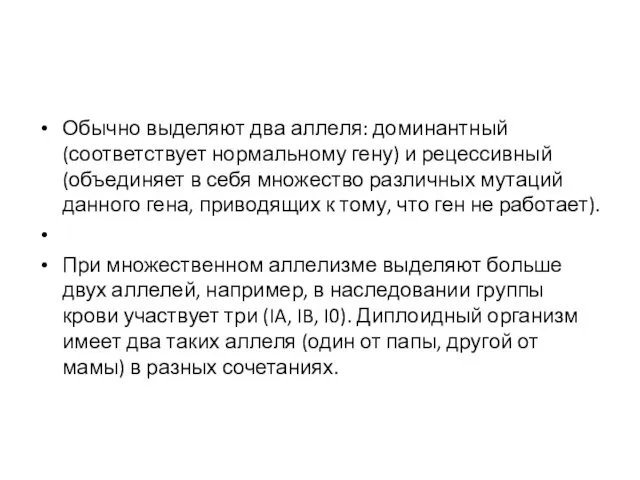 • Обычно выделяют два аллеля: доминантный (соответствует нормальному гену) и рецессивный (объединяет в себя множество различных мутаций данного гена, приводящих к тому, что ген не работает).

•

• При множественном аллелизме выделяют больше двух аллелей, например, в наследовании группы крови участвует три (IA, IB, I0). Диплоидный организм имеет два таких аллеля (один от папы, другой от мамы) в разных сочетаниях.